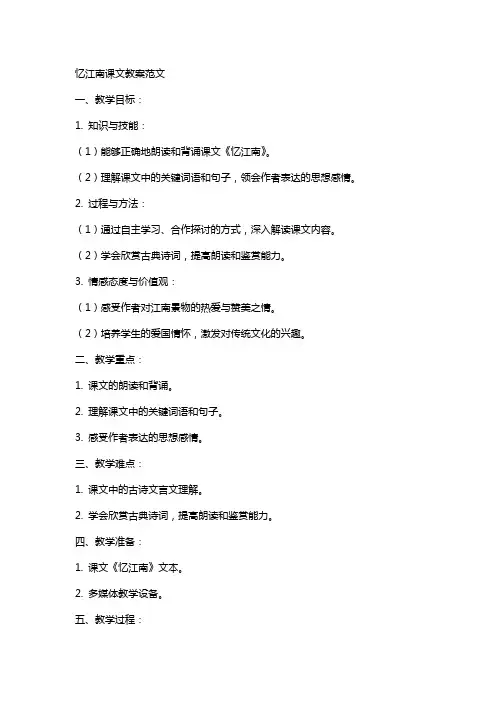 忆江南课文教案范文

一、教学目标：

1. 知识与技能：

（1）能够正确地朗读和背诵课文《忆江南》。

（2）理解课文中的关键词语和句子，领会作者表达的思想感情。

2. 过程与方法：

（1）通过自主学习、合作探讨的方式，深入解读课文内容。

（2）学会欣赏古典诗词，提高朗读和鉴赏能力。

3. 情感态度与价值观：

（1）感受作者对江南景物的热爱与赞美之情。

（2）培养学生的爱国情怀，激发对传统文化的兴趣。

二、教学重点：

1. 课文的朗读和背诵。

2. 理解课文中的关键词语和句子。

3. 感受作者表达的思想感情。

三、教学难点：

1. 课文中的古诗文言文理解。

2. 学会欣赏古典诗词，提高朗读和鉴赏能力。

四、教学准备：

1. 课文《忆江南》文本。

2. 多媒体教学设备。

五、教学过程：